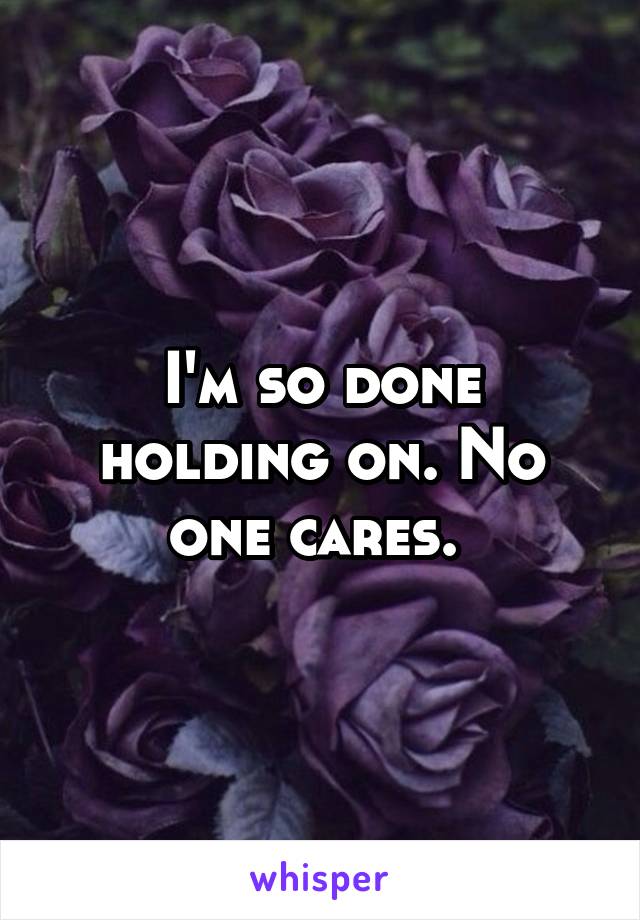 I'm so done holding on. No one cares.

whisper